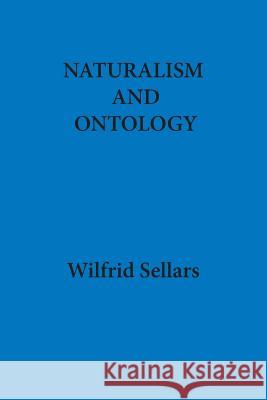 NATURALISM
AND
ONTOLOGY

Wilfrid Sellars

Kraina Książek